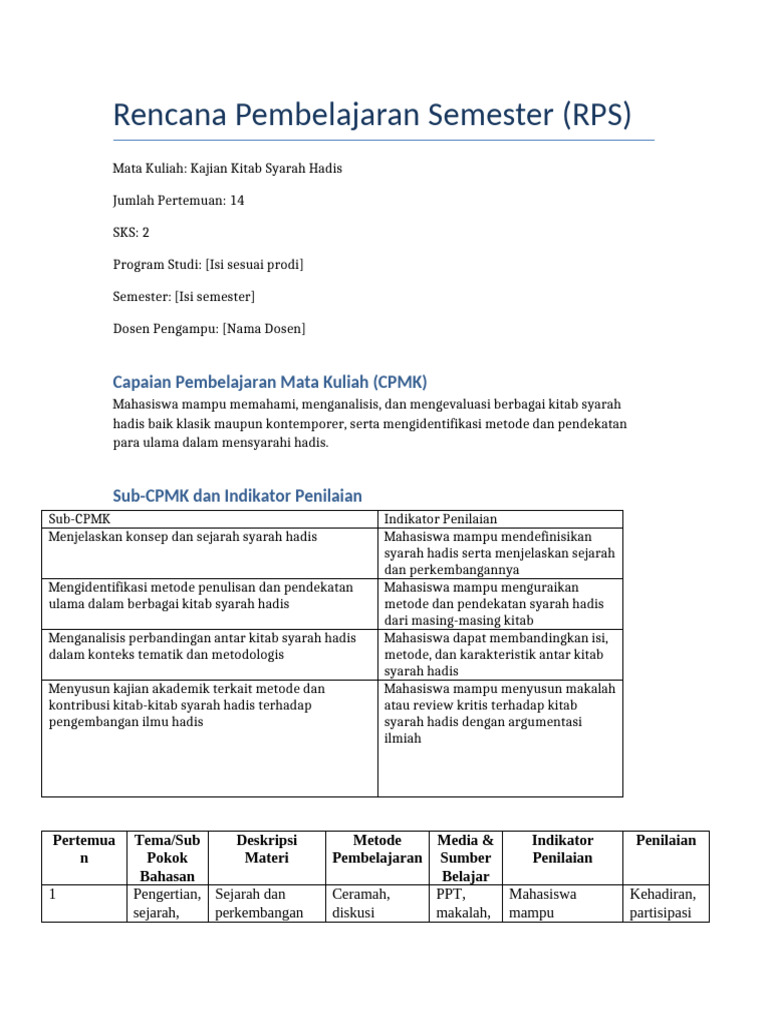 Rencana Pembelajaran Semester (RPS)

Mata Kuliah: Kajian Kitab Syarah Hadis

Jumlah Pertemuan: 14

SKS: 2

Program Studi: [Isi sesuai prodi]

Semester: [Isi semester]

Dosen Pengampu: [Nama Dosen]

Capaian Pembelajaran Mata Kuliah (CPMK)

Mahasiswa mampu memahami, menganalisis, dan mengevaluasi berbagai kitab syarah hadis baik klasik maupun kontemporer, serta mengidentifikasi metode dan pendekatan para ulama dalam mensyarahi hadis.

Sub-CPMK dan Indikator Penilaian

| Sub-CPMK | Indikator Penilaian |
|---|---|
| Menjelaskan konsep dan sejarah syarah hadis | Mahasiswa mampu mendefinisikan syarah hadis serta menjelaskan sejarah dan perkembangannya |
| Mengidentifikasi metode penulisan dan pendekatan ulama dalam berbagai kitab syarah hadis | Mahasiswa mampu menguraikan metode dan pendekatan syarah hadis dari masing-masing kitab |
| Menganalisis perbandingan antar kitab syarah hadis dalam konteks tematik dan metodologis | Mahasiswa dapat membandingkan isi, metode, dan karakteristik antar kitab syarah hadis |
| Menyusun kajian akademik terkait metode dan kontribusi kitab-kitab syarah hadis terhadap pengembangan ilmu hadis | Mahasiswa mampu menyusun makalah atau review kritis terhadap kitab syarah hadis dengan argumentasi ilmiah |

| Pertemuan | Tema/Sub Pokok Bahasan | Deskripsi Materi | Metode Pembelajaran | Media & Sumber Belajar | Indikator Penilaian | Penilaian |
|---|---|---|---|---|---|---|
| 1 | Pengertian, sejarah, | Sejarah dan perkembangan | Ceramah, diskusi | PPT, makalah, | Mahasiswa mampu | Kehadiran, partisipasi |